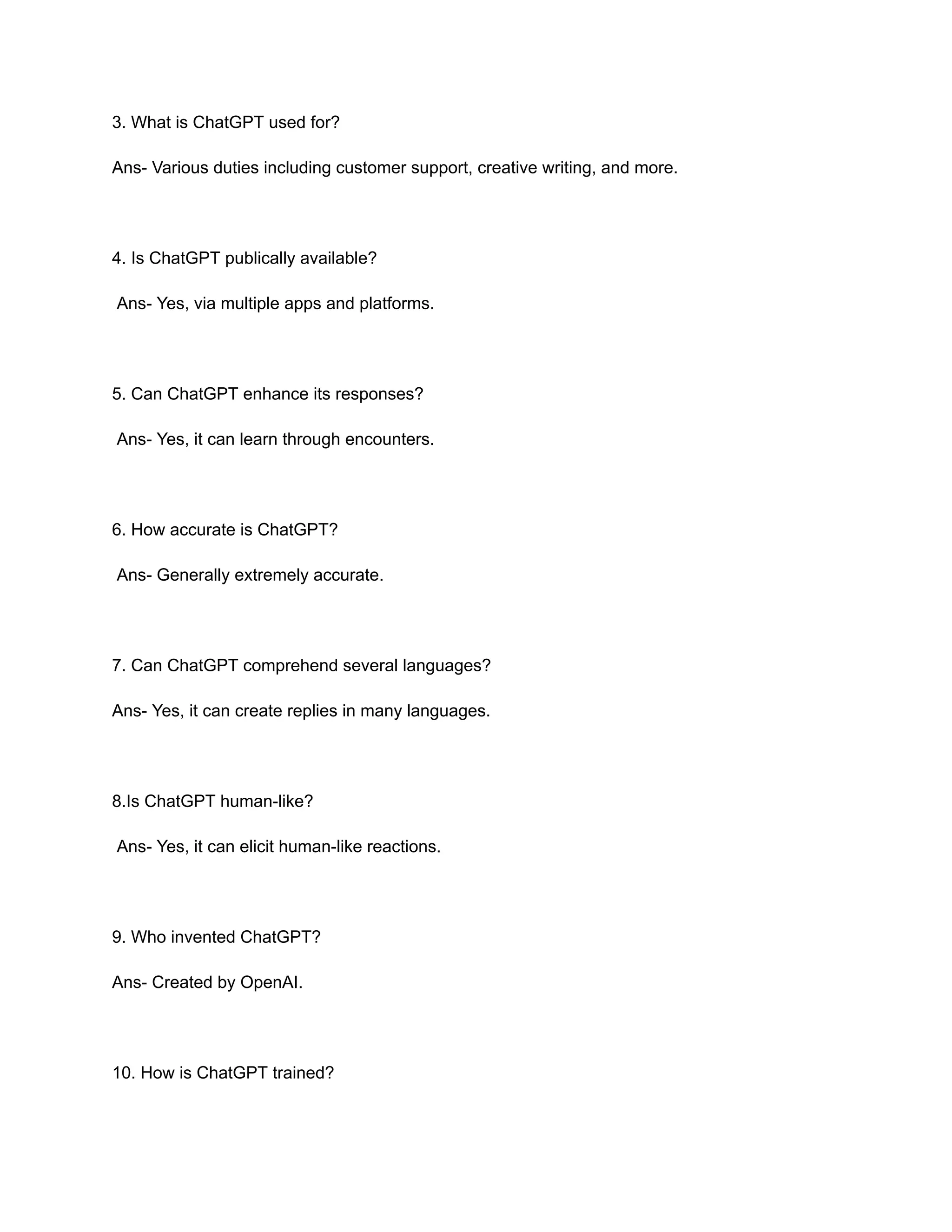 3. What is ChatGPT used for?

Ans- Various duties including customer support, creative writing, and more.

4. Is ChatGPT publically available?

Ans- Yes, via multiple apps and platforms.

5. Can ChatGPT enhance its responses?

Ans- Yes, it can learn through encounters.

6. How accurate is ChatGPT?

Ans- Generally extremely accurate.

7. Can ChatGPT comprehend several languages?

Ans- Yes, it can create replies in many languages.

8.Is ChatGPT human-like?

Ans- Yes, it can elicit human-like reactions.

9. Who invented ChatGPT?

Ans- Created by OpenAI.

10. How is ChatGPT trained?